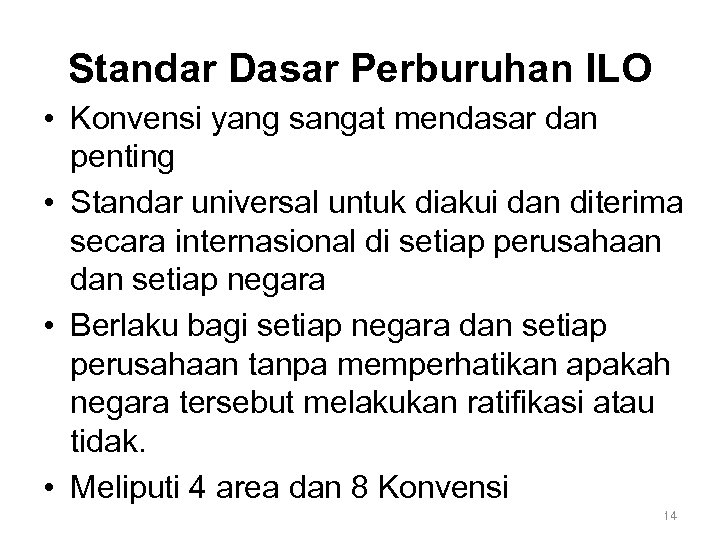 Standar Dasar Perburuhan ILO

• Konvensi yang sangat mendasar dan penting
• Standar universal untuk diakui dan diterima secara internasional di setiap perusahaan dan setiap negara
• Berlaku bagi setiap negara dan setiap perusahaan tanpa memperhatikan apakah negara tersebut melakukan ratifikasi atau tidak.
• Meliputi 4 area dan 8 Konvensi

14